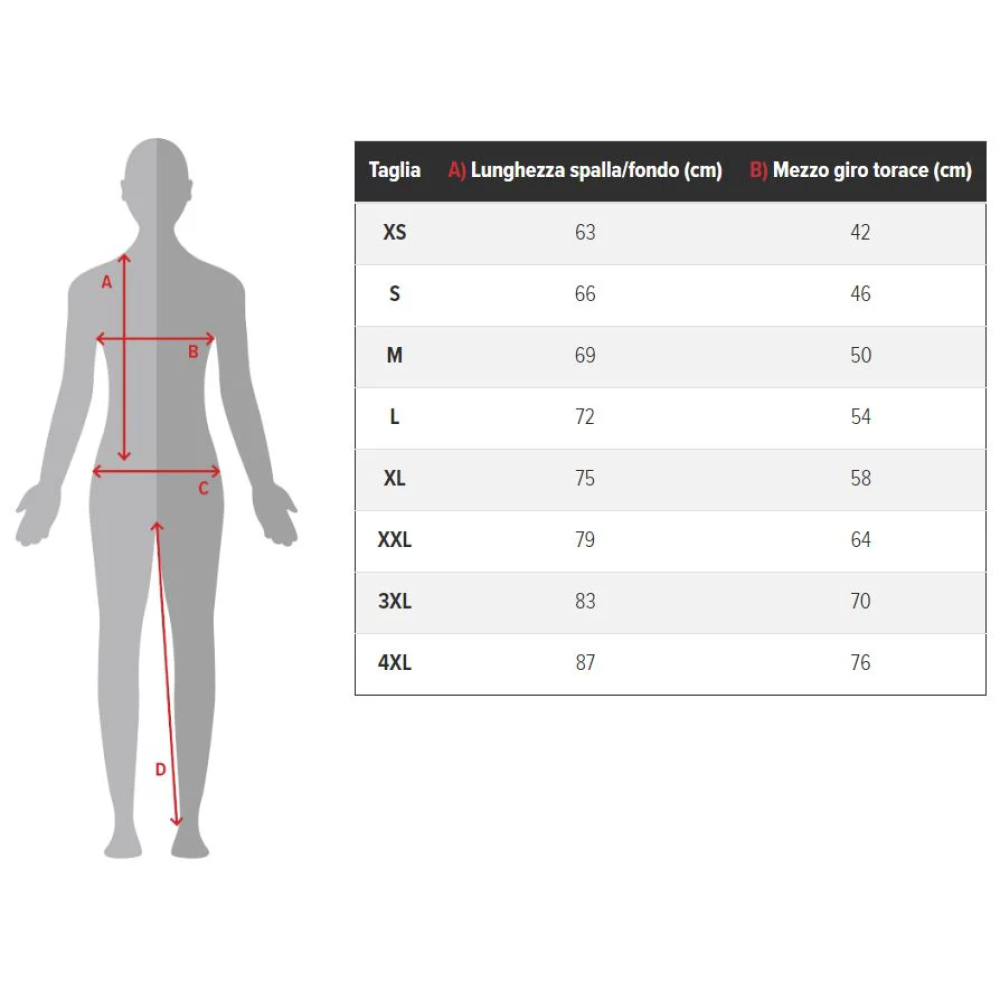 A

B

C

D

| Taglia | A) Lunghezza spalla/fondo (cm) | B) Mezzo giro torace (cm) |
|---|---|---|
| XS | 63 | 42 |
| S | 66 | 46 |
| M | 69 | 50 |
| L | 72 | 54 |
| XL | 75 | 58 |
| XXL | 79 | 64 |
| 3XL | 83 | 70 |
| 4XL | 87 | 76 |